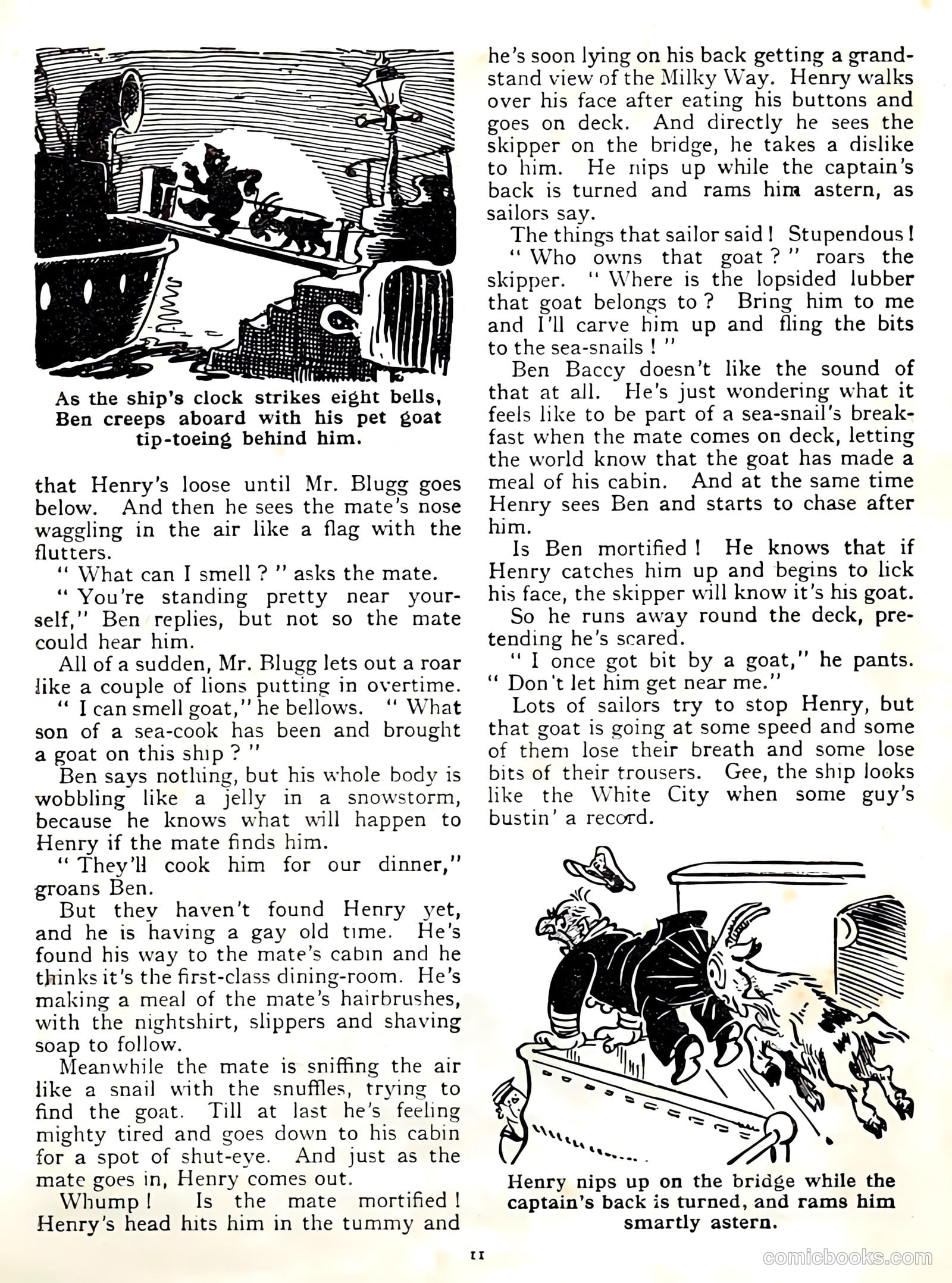 As the ship's clock strikes eight bells, Ben creeps aboard with his pet goat tip-toeing behind him.

that Henry's loose until Mr. Blugg goes below. And then he sees the mate's nose waggling in the air like a flag with the flutters.

" What can I smell ? " asks the mate.

" You're standing pretty near yourself," Ben replies, but not so the mate could hear him.

All of a sudden, Mr. Blugg lets out a roar like a couple of lions putting in overtime.

" I can smell goat," he bellows. " What son of a sea-cook has been and brought a goat on this ship ? "

Ben says nothing, but his whole body is wobbling like a jelly in a snowstorm, because he knows what will happen to Henry if the mate finds him.

" They'll cook him for our dinner," groans Ben.

But they haven't found Henry yet, and he is having a gay old time. He's found his way to the mate's cabin and he thinks it's the first-class dining-room. He's making a meal of the mate's hairbrushes, with the nightshirt, slippers and shaving soap to follow.

Meanwhile the mate is sniffing the air like a snail with the snuffles, trying to find the goat. Till at last he's feeling mighty tired and goes down to his cabin for a spot of shut-eye. And just as the mate goes in, Henry comes out.

Whump ! Is the mate mortified ! Henry's head hits him in the tummy and he's soon lying on his back getting a grandstand view of the Milky Way. Henry walks over his face after eating his buttons and goes on deck. And directly he sees the skipper on the bridge, he takes a dislike to him. He nips up while the captain's back is turned and rams him astern, as sailors say.

The things that sailor said ! Stupendous !

" Who owns that goat ? " roars the skipper. " Where is the lopsided lubber that goat belongs to ? Bring him to me and I'll carve him up and fling the bits to the sea-snails ! "

Ben Baccy doesn't like the sound of that at all. He's just wondering what it feels like to be part of a sea-snail's breakfast when the mate comes on deck, letting the world know that the goat has made a meal of his cabin. And at the same time Henry sees Ben and starts to chase after him.

Is Ben mortified ! He knows that if Henry catches him up and begins to lick his face, the skipper will know it's his goat.

So he runs away round the deck, pretending he's scared.

" I once got bit by a goat," he pants. " Don't let him get near me."

Lots of sailors try to stop Henry, but that goat is going at some speed and some of them lose their breath and some lose bits of their trousers. Gee, the ship looks like the White City when some guy's bustin' a record.

Henry nips up on the bridge while the captain's back is turned, and rams him smartly astern.

11

comicbooks.com